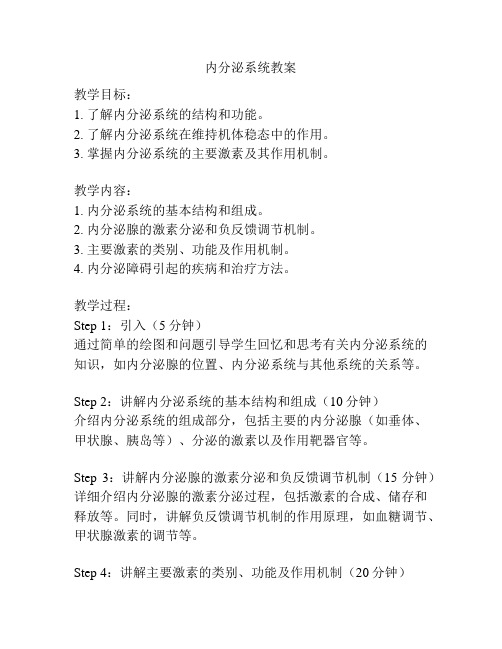 内分泌系统教案

教学目标：
1. 了解内分泌系统的结构和功能。
2. 了解内分泌系统在维持机体稳态中的作用。
3. 掌握内分泌系统的主要激素及其作用机制。

教学内容：
1. 内分泌系统的基本结构和组成。
2. 内分泌腺的激素分泌和负反馈调节机制。
3. 主要激素的类别、功能及作用机制。
4. 内分泌障碍引起的疾病和治疗方法。

教学过程：
Step 1：引入（5 分钟）
通过简单的绘图和问题引导学生回忆和思考有关内分泌系统的知识，如内分泌腺的位置、内分泌系统与其他系统的关系等。

Step 2：讲解内分泌系统的基本结构和组成（10 分钟）
介绍内分泌系统的组成部分，包括主要的内分泌腺（如垂体、甲状腺、胰岛等）、分泌的激素以及作用靶器官等。

Step 3：讲解内分泌腺的激素分泌和负反馈调节机制（15 分钟）
详细介绍内分泌腺的激素分泌过程，包括激素的合成、储存和释放等。同时，讲解负反馈调节机制的作用原理，如血糖调节、甲状腺激素的调节等。

Step 4：讲解主要激素的类别、功能及作用机制（20 分钟）